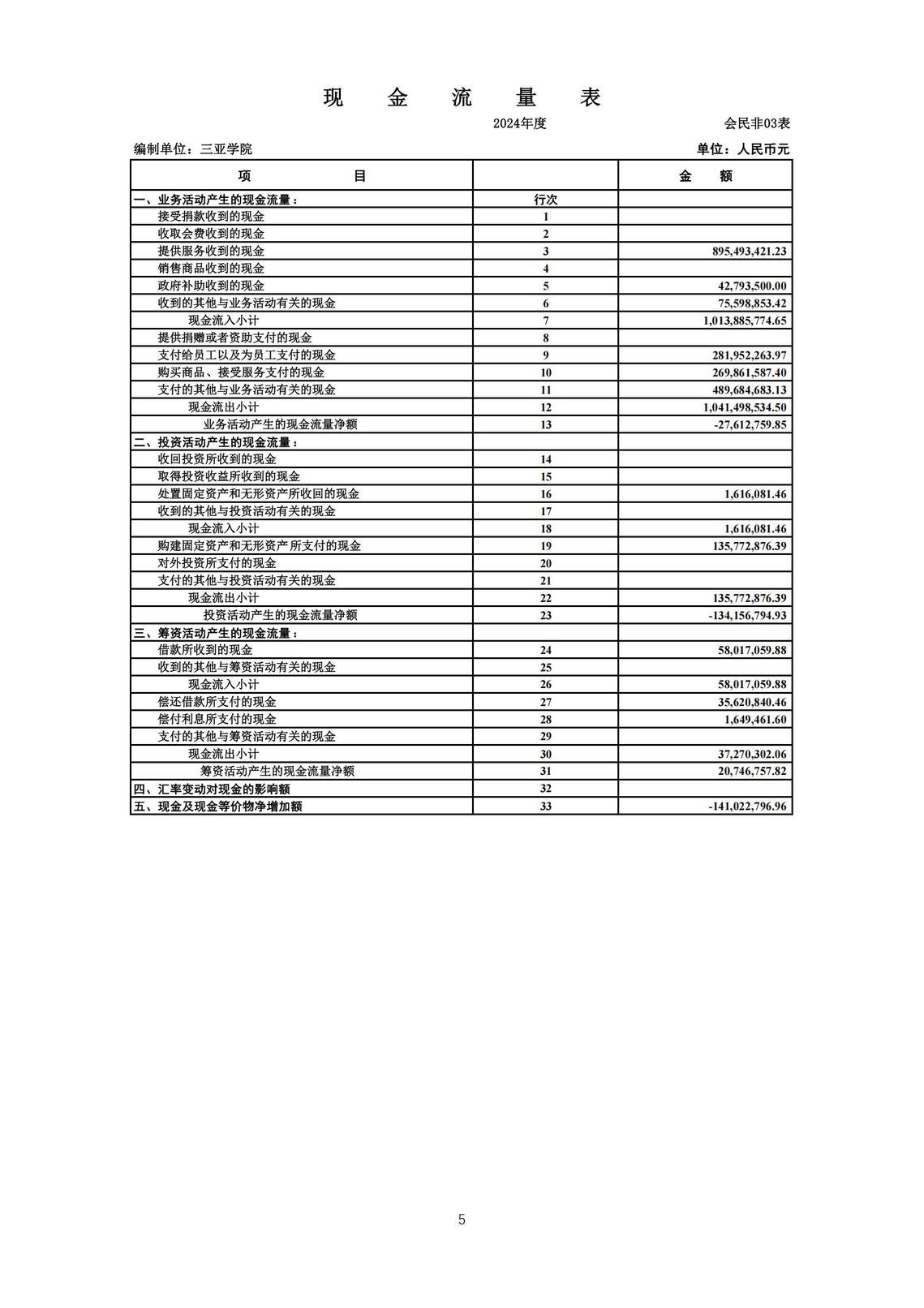 现　金　流　量　表

2024年度

会民非03表

编制单位：三亚学院

单位：人民币元

| 项　　目 |  | 金　额 |
|---|---|---|
| 一、业务活动产生的现金流量： | 行次 |  |
| 接受捐款收到的现金 | 1 |  |
| 收取会费收到的现金 | 2 |  |
| 提供服务收到的现金 | 3 | 895,493,421.23 |
| 销售商品收到的现金 | 4 |  |
| 政府补助收到的现金 | 5 | 42,793,500.00 |
| 收到的其他与业务活动有关的现金 | 6 | 75,598,853.42 |
| 现金流入小计 | 7 | 1,013,885,774.65 |
| 提供捐赠或者资助支付的现金 | 8 |  |
| 支付给员工以及为员工支付的现金 | 9 | 281,952,263.97 |
| 购买商品、接受服务支付的现金 | 10 | 269,861,587.40 |
| 支付的其他与业务活动有关的现金 | 11 | 489,684,683.13 |
| 现金流出小计 | 12 | 1,041,498,534.50 |
| 业务活动产生的现金流量净额 | 13 | -27,612,759.85 |
| 二、投资活动产生的现金流量： |  |  |
| 收回投资所收到的现金 | 14 |  |
| 取得投资收益所收到的现金 | 15 |  |
| 处置固定资产和无形资产所收回的现金 | 16 | 1,616,081.46 |
| 收到的其他与投资活动有关的现金 | 17 |  |
| 现金流入小计 | 18 | 1,616,081.46 |
| 购建固定资产和无形资产所支付的现金 | 19 | 135,772,876.39 |
| 对外投资所支付的现金 | 20 |  |
| 支付的其他与投资活动有关的现金 | 21 |  |
| 现金流出小计 | 22 | 135,772,876.39 |
| 投资活动产生的现金流量净额 | 23 | -134,156,794.93 |
| 三、筹资活动产生的现金流量： |  |  |
| 借款所收到的现金 | 24 | 58,017,059.88 |
| 收到的其他与筹资活动有关的现金 | 25 |  |
| 现金流入小计 | 26 | 58,017,059.88 |
| 偿还借款所支付的现金 | 27 | 35,620,840.46 |
| 偿付利息所支付的现金 | 28 | 1,649,461.60 |
| 支付的其他与筹资活动有关的现金 | 29 |  |
| 现金流出小计 | 30 | 37,270,302.06 |
| 筹资活动产生的现金流量净额 | 31 | 20,746,757.82 |
| 四、汇率变动对现金的影响额 | 32 |  |
| 五、现金及现金等价物净增加额 | 33 | -141,022,796.96 |

5